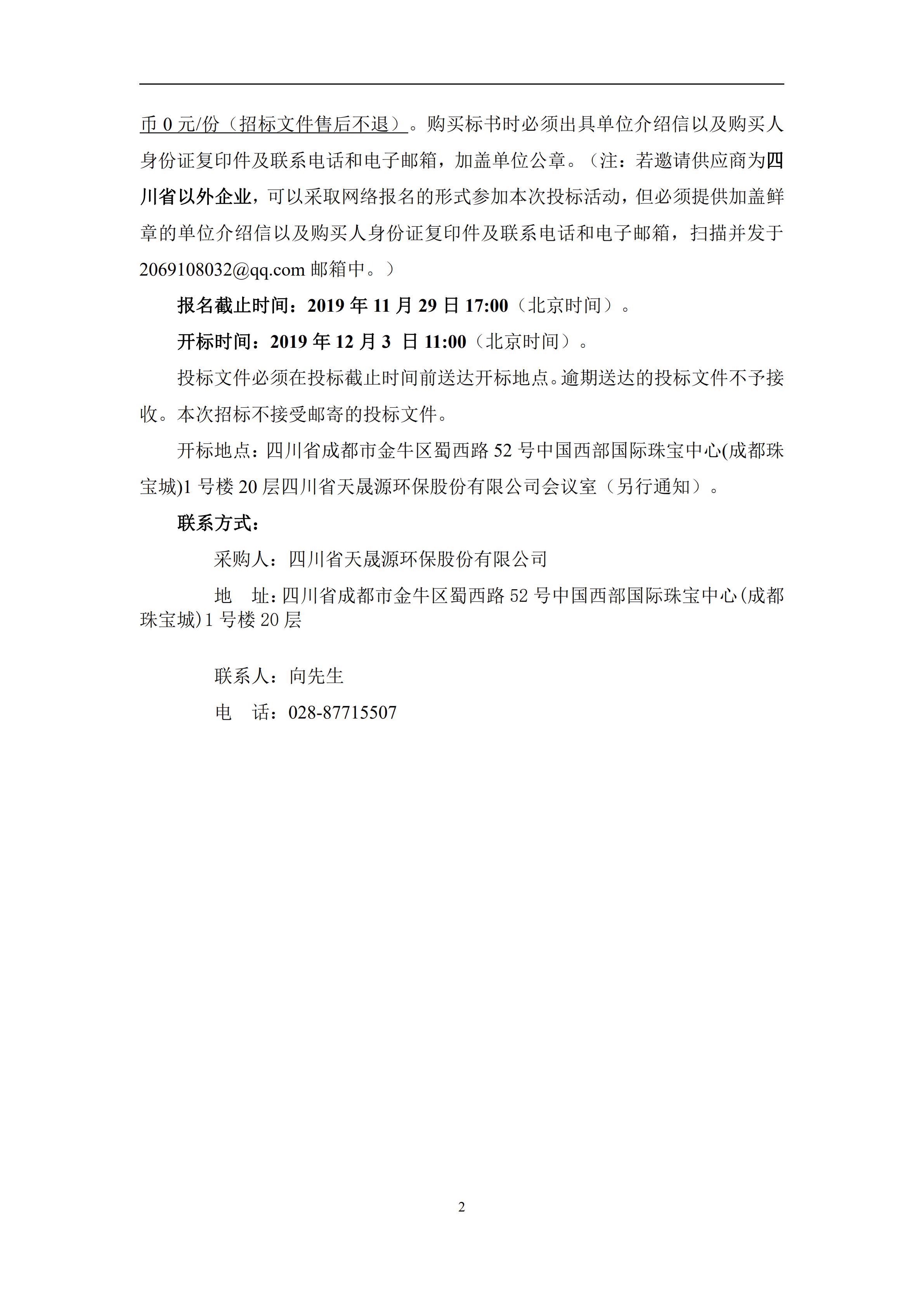 币 0 元/份（招标文件售后不退）。购买标书时必须出具单位介绍信以及购买人身份证复印件及联系电话和电子邮箱，加盖单位公章。（注：若邀请供应商为四川省以外企业，可以采取网络报名的形式参加本次投标活动，但必须提供加盖鲜章的单位介绍信以及购买人身份证复印件及联系电话和电子邮箱，扫描并发于 2069108032@qq.com 邮箱中。）

报名截止时间：2019 年 11 月 29 日 17:00（北京时间）。

开标时间：2019 年 12 月 3 日 11:00（北京时间）。

投标文件必须在投标截止时间前送达开标地点。逾期送达的投标文件不予接收。本次招标不接受邮寄的投标文件。

开标地点：四川省成都市金牛区蜀西路 52 号中国西部国际珠宝中心(成都珠宝城)1 号楼 20 层四川省天晟源环保股份有限公司会议室（另行通知）。

联系方式：

采购人：四川省天晟源环保股份有限公司

地 址：四川省成都市金牛区蜀西路 52 号中国西部国际珠宝中心(成都珠宝城)1 号楼 20 层

联系人：向先生

电 话：028-87715507

2